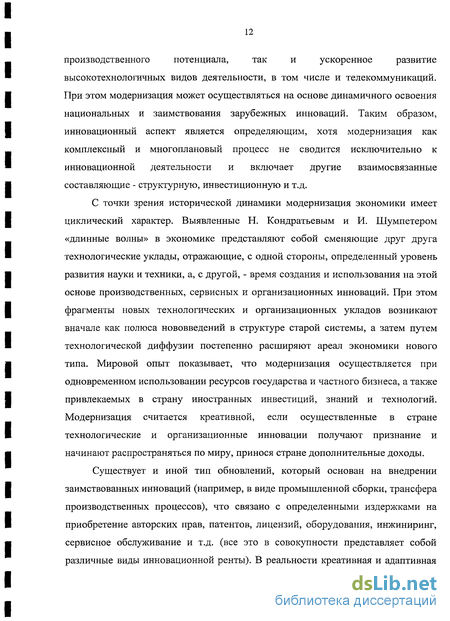 12

производственного потенциала, так и ускоренное развитие высокотехнологичных видов деятельности, в том числе и телекоммуникаций. При этом модернизация может осуществляться на основе динамичного освоения национальных и заимствования зарубежных инноваций. Таким образом, инновационный аспект является определяющим, хотя модернизация как комплексный и многоплановый процесс не сводится исключительно к инновационной деятельности и включает другие взаимосвязанные составляющие - структурную, инвестиционную и т.д.

С точки зрения исторической динамики модернизация экономики имеет циклический характер. Выявленные Н. Кондратьевым и И. Шумпетером «длинные волны» в экономике представляют собой сменяющие друг друга технологические уклады, отражающие, с одной стороны, определенный уровень развития науки и техники, а, с другой, - время создания и использования на этой основе производственных, сервисных и организационных инноваций. При этом фрагменты новых технологических и организационных укладов возникают вначале как полюса нововведений в структуре старой системы, а затем путем технологической диффузии постепенно расширяют ареал экономики нового типа. Мировой опыт показывает, что модернизация осуществляется при одновременном использовании ресурсов государства и частного бизнеса, а также привлекаемых в страну иностранных инвестиций, знаний и технологий. Модернизация считается креативной, если осуществленные в стране технологические и организационные инновации получают признание и начинают распространяться по миру, принося стране дополнительные доходы.

Существует и иной тип обновлений, который основан на внедрении заимствованных инноваций (например, в виде промышленной сборки, трансфера производственных процессов), что связано с определенными издержками на приобретение авторских прав, патентов, лицензий, оборудования, инжиниринг, сервисное обслуживание и т.д. (все это в совокупности представляет собой различные виды инновационной ренты). В реальности креативная и адаптивная

dsLib.net
библиотека диссертаций